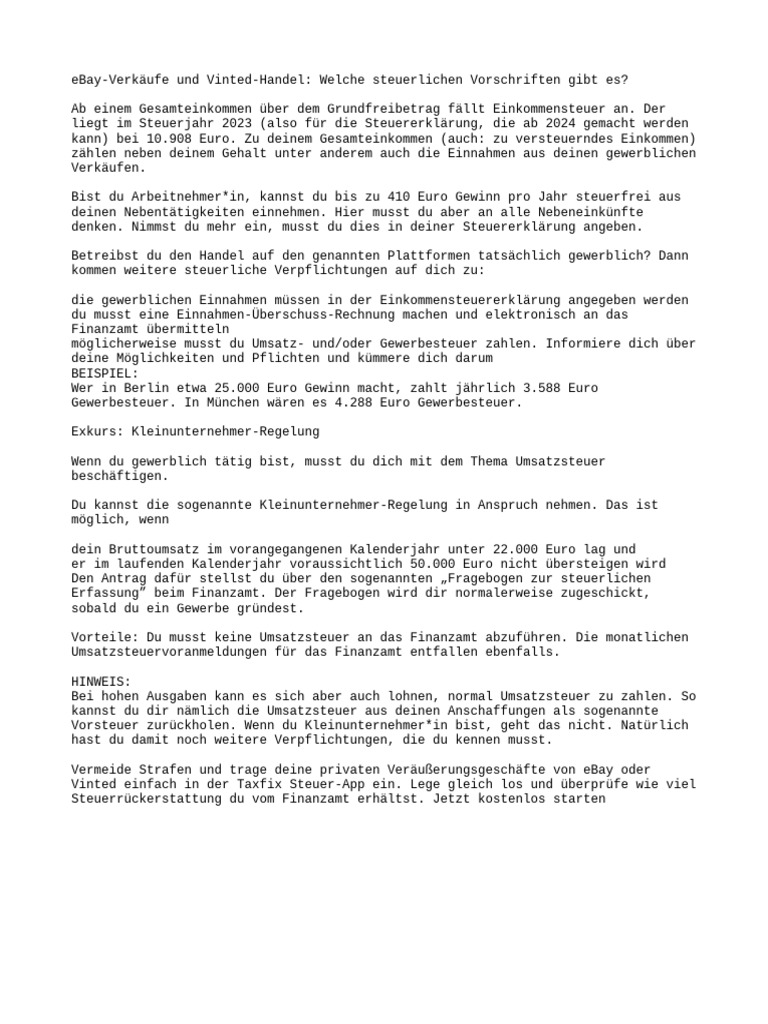 eBay-Verkäufe und Vinted-Handel: Welche steuerlichen Vorschriften gibt es?

Ab einem Gesamteinkommen über dem Grundfreibetrag fällt Einkommensteuer an. Der liegt im Steuerjahr 2023 (also für die Steuererklärung, die ab 2024 gemacht werden kann) bei 10.908 Euro. Zu deinem Gesamteinkommen (auch: zu versteuerndes Einkommen) zählen neben deinem Gehalt unter anderem auch die Einnahmen aus deinen gewerblichen Verkäufen.

Bist du Arbeitnehmer*in, kannst du bis zu 410 Euro Gewinn pro Jahr steuerfrei aus deinen Nebentätigkeiten einnehmen. Hier musst du aber an alle Nebeneinkünfte denken. Nimmst du mehr ein, musst du dies in deiner Steuererklärung angeben.

Betreibst du den Handel auf den genannten Plattformen tatsächlich gewerblich? Dann kommen weitere steuerliche Verpflichtungen auf dich zu:

die gewerblichen Einnahmen müssen in der Einkommensteuererklärung angegeben werden
du musst eine Einnahmen-Überschuss-Rechnung machen und elektronisch an das Finanzamt übermitteln
möglicherweise musst du Umsatz- und/oder Gewerbesteuer zahlen. Informiere dich über deine Möglichkeiten und Pflichten und kümmere dich darum
BEISPIEL:
Wer in Berlin etwa 25.000 Euro Gewinn macht, zahlt jährlich 3.588 Euro Gewerbesteuer. In München wären es 4.288 Euro Gewerbesteuer.

Exkurs: Kleinunternehmer-Regelung

Wenn du gewerblich tätig bist, musst du dich mit dem Thema Umsatzsteuer beschäftigen.

Du kannst die sogenannte Kleinunternehmer-Regelung in Anspruch nehmen. Das ist möglich, wenn

dein Bruttoumsatz im vorangegangenen Kalenderjahr unter 22.000 Euro lag und
er im laufenden Kalenderjahr voraussichtlich 50.000 Euro nicht übersteigen wird
Den Antrag dafür stellst du über den sogenannten „Fragebogen zur steuerlichen Erfassung" beim Finanzamt. Der Fragebogen wird dir normalerweise zugeschickt, sobald du ein Gewerbe gründest.

Vorteile: Du musst keine Umsatzsteuer an das Finanzamt abzuführen. Die monatlichen Umsatzsteuervoranmeldungen für das Finanzamt entfallen ebenfalls.

HINWEIS:
Bei hohen Ausgaben kann es sich aber auch lohnen, normal Umsatzsteuer zu zahlen. So kannst du dir nämlich die Umsatzsteuer aus deinen Anschaffungen als sogenannte Vorsteuer zurückholen. Wenn du Kleinunternehmer*in bist, geht das nicht. Natürlich hast du damit noch weitere Verpflichtungen, die du kennen musst.

Vermeide Strafen und trage deine privaten Veräußerungsgeschäfte von eBay oder Vinted einfach in der Taxfix Steuer-App ein. Lege gleich los und überprüfe wie viel Steuerrückerstattung du vom Finanzamt erhältst. Jetzt kostenlos starten